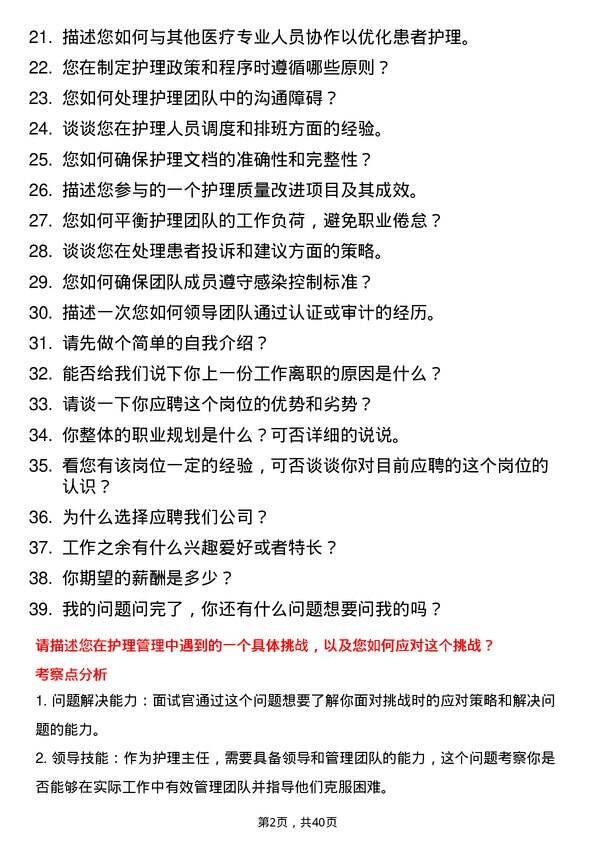 21. 描述您如何与其他医疗专业人员协作以优化患者护理。

22. 您在制定护理政策和程序时遵循哪些原则？

23. 您如何处理护理团队中的沟通障碍？

24. 谈谈您在护理人员调度和排班方面的经验。

25. 您如何确保护理文档的准确性和完整性？

26. 描述您参与的一个护理质量改进项目及其成效。

27. 您如何平衡护理团队的工作负荷，避免职业倦怠？

28. 谈谈您在处理患者投诉和建议方面的策略。

29. 您如何确保团队成员遵守感染控制标准？

30. 描述一次您如何领导团队通过认证或审计的经历。

31. 请先做个简单的自我介绍？

32. 能否给我们说下你上一份工作离职的原因是什么？

33. 请谈一下你应聘这个岗位的优势和劣势？

34. 你整体的职业规划是什么？可否详细的说说。

35. 看您有该岗位一定的经验，可否谈谈你对目前应聘的这个岗位的认识？

36. 为什么选择应聘我们公司？

37. 工作之余有什么兴趣爱好或者特长？

38. 你期望的薪酬是多少？

39. 我的问题问完了，你还有什么问题想要问我的吗？

请描述您在护理管理中遇到的一个具体挑战，以及您如何应对这个挑战？

考察点分析

1. 问题解决能力：面试官通过这个问题想要了解你面对挑战时的应对策略和解决问题的能力。

2. 领导技能：作为护理主任，需要具备领导和管理团队的能力，这个问题考察你是否能够在实际工作中有效管理团队并指导他们克服困难。

第2页，共40页